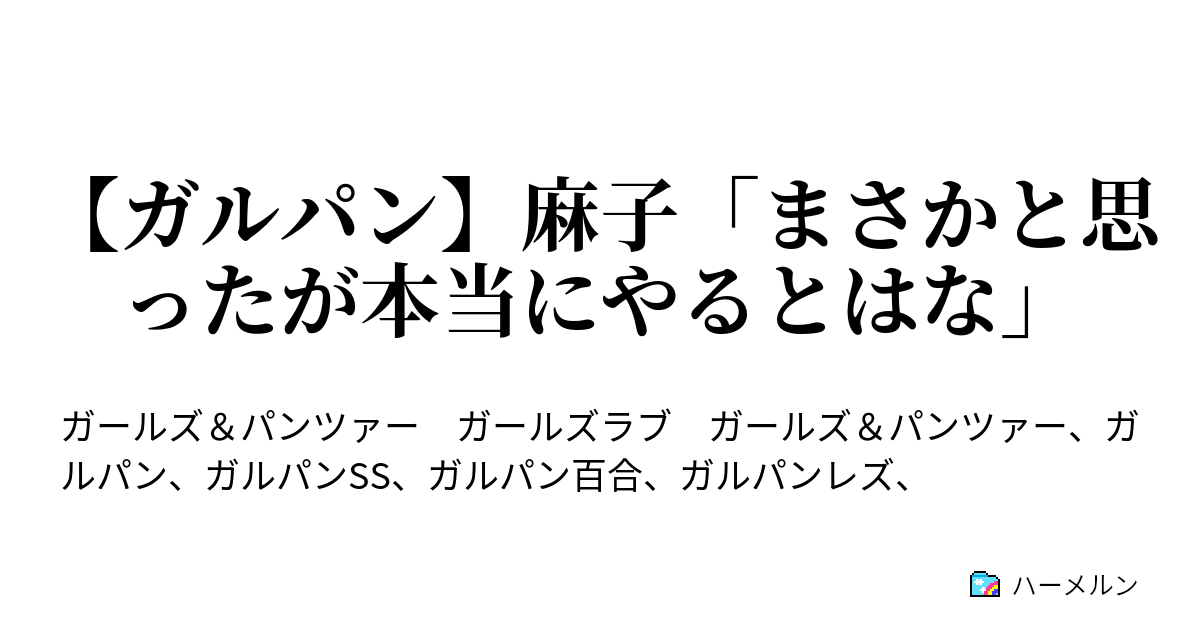 【ガルパン】麻子「まさかと思ったが本当にやるとはな」

ガールズ＆パンツァー　ガールズラブ　ガールズ＆パンツァー、ガルパン、ガルパンSS、ガルパン百合、ガルパンレズ、

ハーメルン